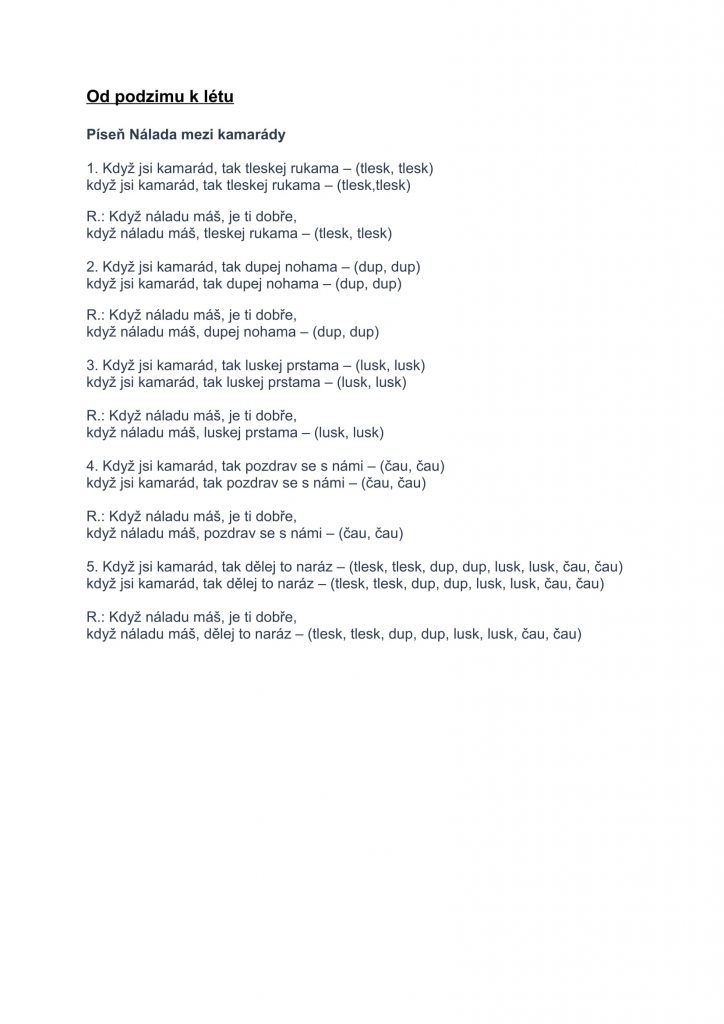 Od podzimu k létu

Píseň Nálada mezi kamarády

1. Když jsi kamarád, tak tleskej rukama – (tlesk, tlesk)
když jsi kamarád, tak tleskej rukama – (tlesk,tlesk)

R.: Když náladu máš, je ti dobře,
když náladu máš, tleskej rukama – (tlesk, tlesk)

2. Když jsi kamarád, tak dupej nohama – (dup, dup)
když jsi kamarád, tak dupej nohama – (dup, dup)

R.: Když náladu máš, je ti dobře,
když náladu máš, dupej nohama – (dup, dup)

3. Když jsi kamarád, tak luskej prstama – (lusk, lusk)
když jsi kamarád, tak luskej prstama – (lusk, lusk)

R.: Když náladu máš, je ti dobře,
když náladu máš, luskej prstama – (lusk, lusk)

4. Když jsi kamarád, tak pozdrav se s námi – (čau, čau)
když jsi kamarád, tak pozdrav se s námi – (čau, čau)

R.: Když náladu máš, je ti dobře,
když náladu máš, pozdrav se s námi – (čau, čau)

5. Když jsi kamarád, tak dělej to naráz – (tlesk, tlesk, dup, dup, lusk, lusk, čau, čau)
když jsi kamarád, tak dělej to naráz – (tlesk, tlesk, dup, dup, lusk, lusk, čau, čau)

R.: Když náladu máš, je ti dobře,
když náladu máš, dělej to naráz – (tlesk, tlesk, dup, dup, lusk, lusk, čau, čau)